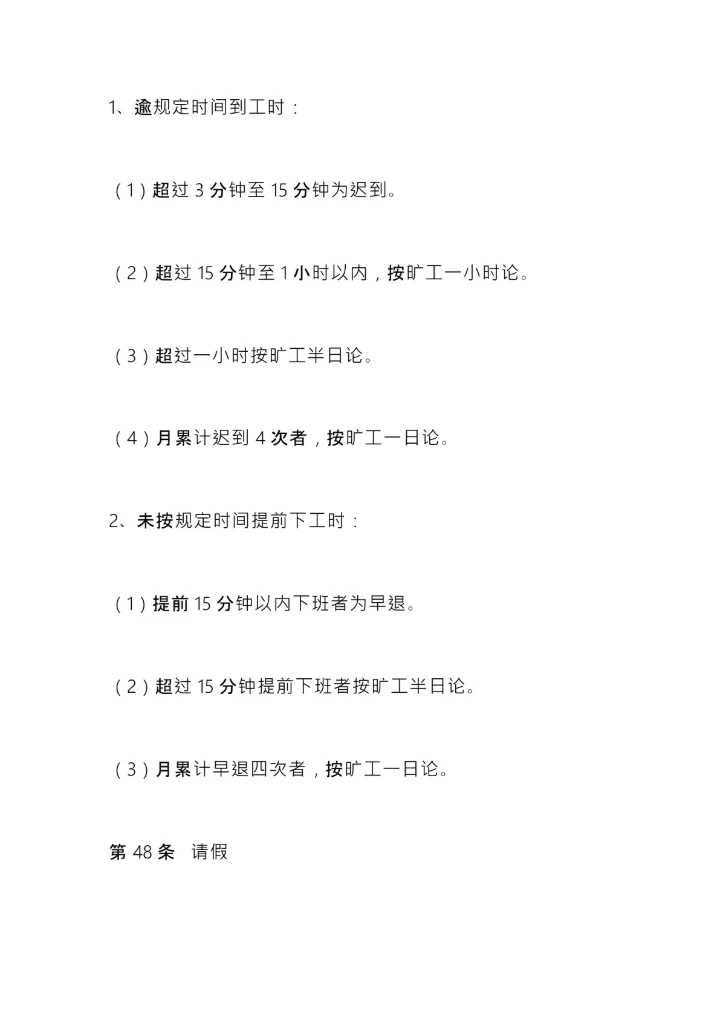 1、逾规定时间到工时：

（1）超过 3 分钟至 15 分钟为迟到。

（2）超过 15 分钟至 1 小时以内，按旷工一小时论。

（3）超过一小时按旷工半日论。

（4）月累计迟到 4 次者，按旷工一日论。

2、未按规定时间提前下工时：

（1）提前 15 分钟以内下班者为早退。

（2）超过 15 分钟提前下班者按旷工半日论。

（3）月累计早退四次者，按旷工一日论。

第 48 条 请假